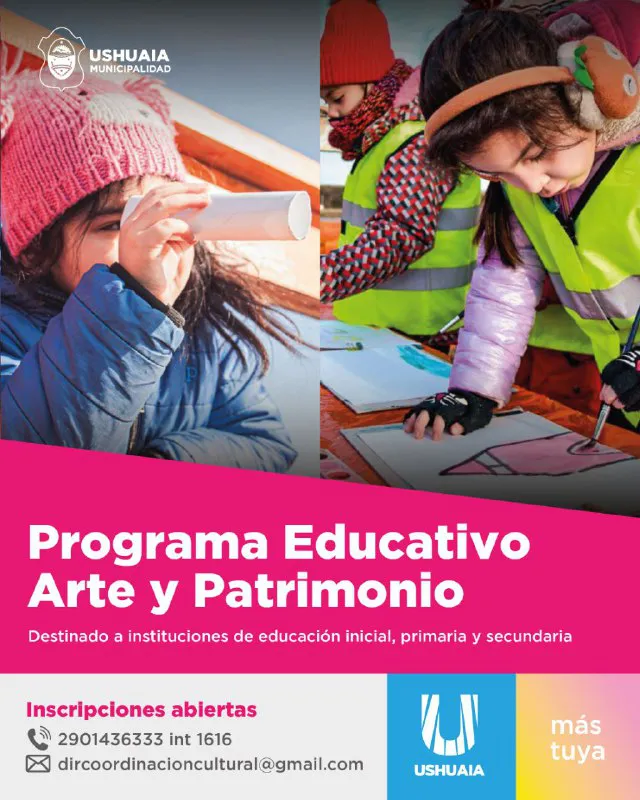 USHUAIA
MUNICIPALIDAD

Programa Educativo
Arte y Patrimonio

Destinado a instituciones de educación inicial, primaria y secundaria

Inscripciones abiertas
2901436333 int 1616
dircoordinacioncultural@gmail.com

USHUAIA

más
tuya